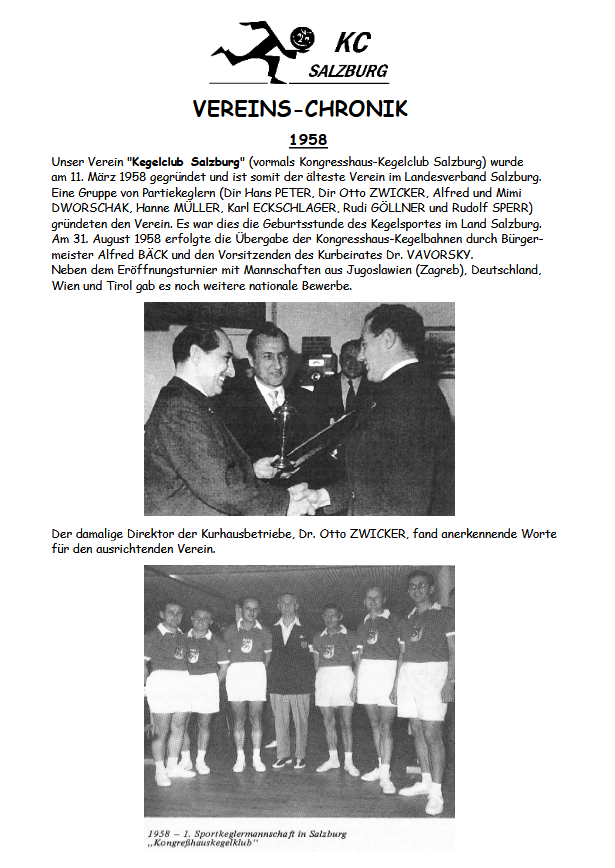 KC
SALZBURG

VEREINS-CHRONIK

1958

Unser Verein "Kegelclub Salzburg" (vormals Kongresshaus-Kegelclub Salzburg) wurde am 11. März 1958 gegründet und ist somit der älteste Verein im Landesverband Salzburg. Eine Gruppe von Partiekeglern (Dir Hans PETER, Dir Otto ZWICKER, Alfred und Mimi DWORSCHAK, Hanne MÜLLER, Karl ECKSCHLAGER, Rudi GÖLLNER und Rudolf SPERR) gründeten den Verein. Es war dies die Geburtsstunde des Kegelsportes im Land Salzburg. Am 31. August 1958 erfolgte die Übergabe der Kongresshaus-Kegelbahnen durch Bürgermeister Alfred BÄCK und den Vorsitzenden des Kurbeirates Dr. VAVORSKY.
Neben dem Eröffnungsturnier mit Mannschaften aus Jugoslawien (Zagreb), Deutschland, Wien und Tirol gab es noch weitere nationale Bewerbe.

Der damalige Direktor der Kurhausbetriebe, Dr. Otto ZWICKER, fand anerkennende Worte für den ausrichtenden Verein.

1958 – 1. Sportkeglermannschaft in Salzburg „Kongreßhauskegelklub"